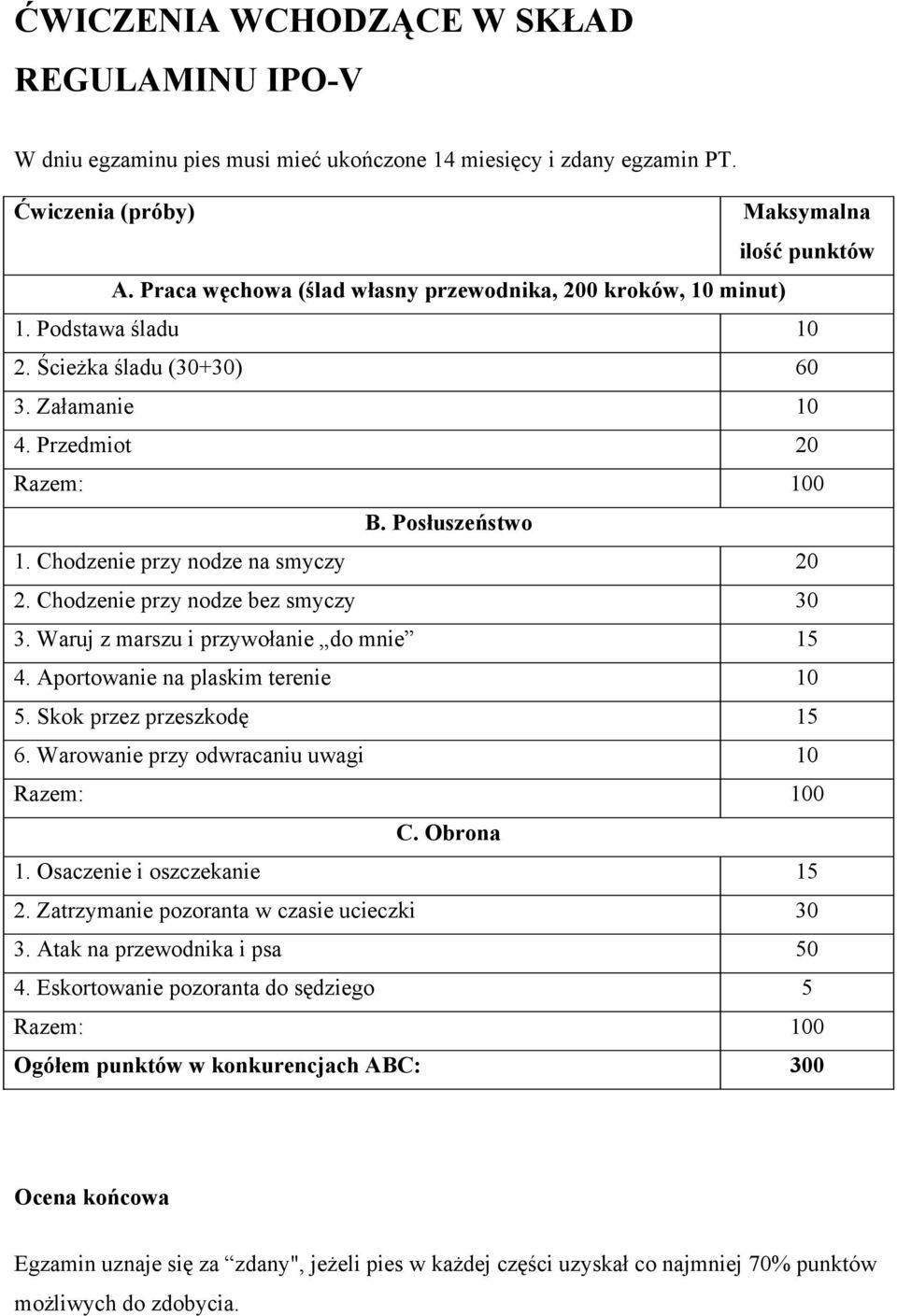 ĆWICZENIA WCHODZĄCE W SKŁAD REGULAMINU IPO-V

W dniu egzaminu pies musi mieć ukończone 14 miesięcy i zdany egzamin PT.

| Ćwiczenia (próby) | Maksymalna ilość punktów |
|---|---|
| A. Praca węchowa (ślad własny przewodnika, 200 kroków, 10 minut) | |
| 1. Podstawa śladu | 10 |
| 2. Ścieżka śladu (30+30) | 60 |
| 3. Załamanie | 10 |
| 4. Przedmiot | 20 |
| Razem: | 100 |
| B. Posłuszeństwo | |
| 1. Chodzenie przy nodze na smyczy | 20 |
| 2. Chodzenie przy nodze bez smyczy | 30 |
| 3. Waruj z marszu i przywołanie „do mnie” | 15 |
| 4. Aportowanie na plaskim terenie | 10 |
| 5. Skok przez przeszkodę | 15 |
| 6. Warowanie przy odwracaniu uwagi | 10 |
| Razem: | 100 |
| C. Obrona | |
| 1. Osaczenie i oszczekanie | 15 |
| 2. Zatrzymanie pozoranta w czasie ucieczki | 30 |
| 3. Atak na przewodnika i psa | 50 |
| 4. Eskortowanie pozoranta do sędziego | 5 |
| Razem: | 100 |
| Ogółem punktów w konkurencjach ABC: | 300 |

Ocena końcowa

Egzamin uznaje się za “zdany", jeżeli pies w każdej części uzyskał co najmniej 70% punktów możliwych do zdobycia.